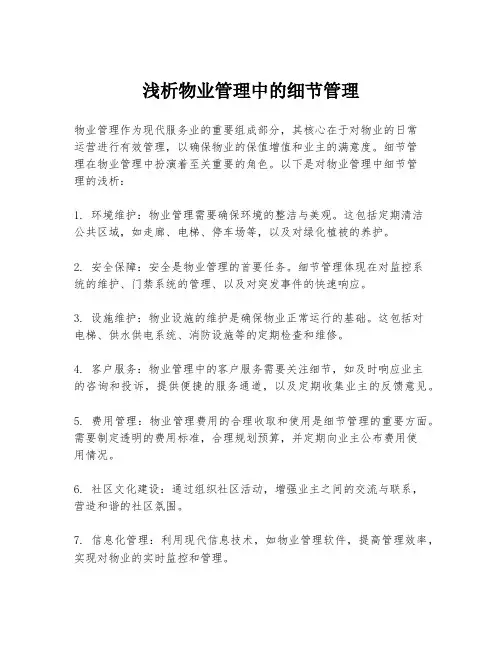 浅析物业管理中的细节管理

物业管理作为现代服务业的重要组成部分，其核心在于对物业的日常运营进行有效管理，以确保物业的保值增值和业主的满意度。细节管理在物业管理中扮演着至关重要的角色。以下是对物业管理中细节管理的浅析：

1. 环境维护：物业管理需要确保环境的整洁与美观。这包括定期清洁公共区域，如走廊、电梯、停车场等，以及对绿化植被的养护。

2. 安全保障：安全是物业管理的首要任务。细节管理体现在对监控系统的维护、门禁系统的管理、以及对突发事件的快速响应。

3. 设施维护：物业设施的维护是确保物业正常运行的基础。这包括对电梯、供水供电系统、消防设施等的定期检查和维修。

4. 客户服务：物业管理中的客户服务需要关注细节，如及时响应业主的咨询和投诉，提供便捷的服务通道，以及定期收集业主的反馈意见。

5. 费用管理：物业管理费用的合理收取和使用是细节管理的重要方面。需要制定透明的费用标准，合理规划预算，并定期向业主公布费用使用情况。

6. 社区文化建设：通过组织社区活动，增强业主之间的交流与联系，营造和谐的社区氛围。

7. 信息化管理：利用现代信息技术，如物业管理软件，提高管理效率，实现对物业的实时监控和管理。